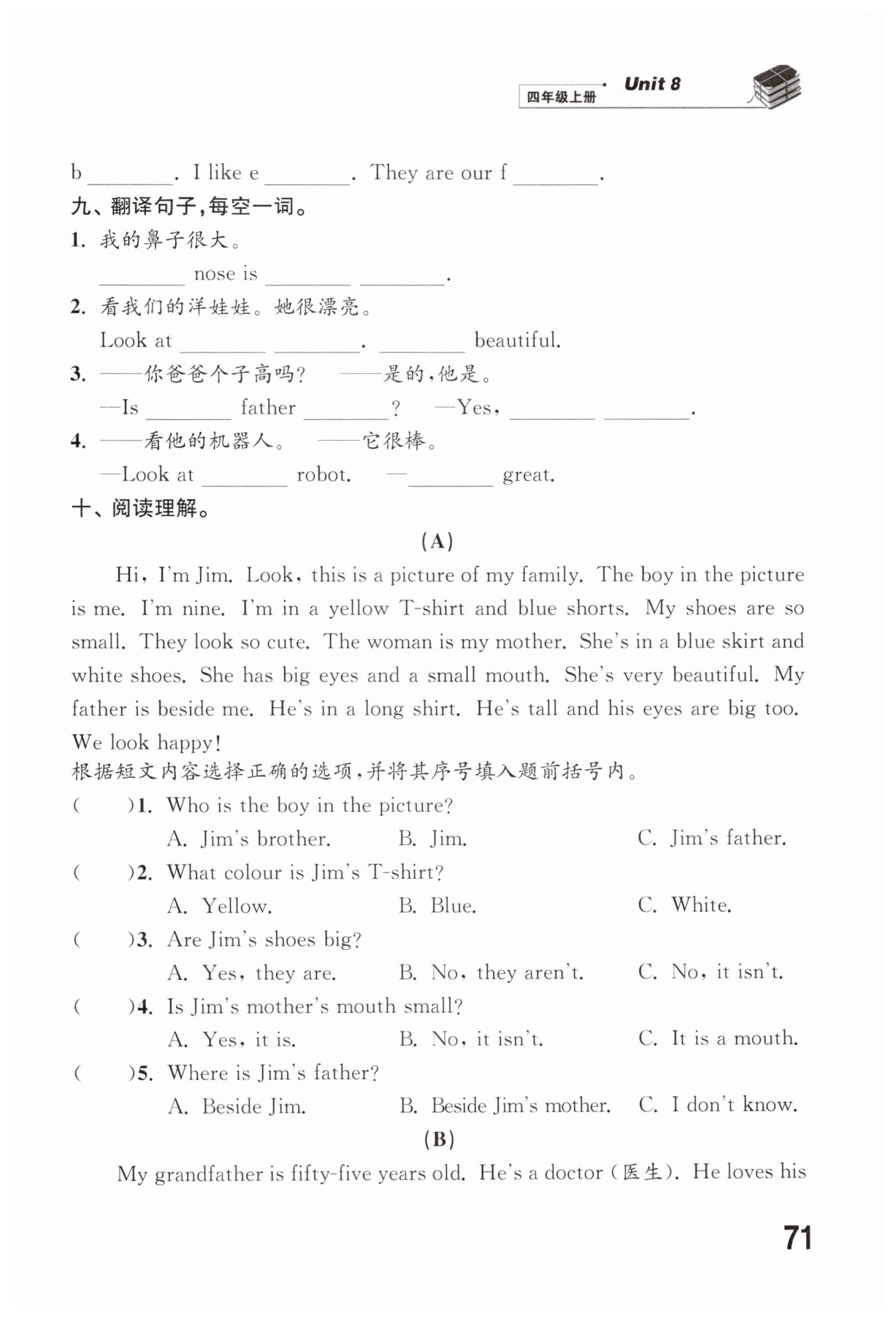 四年级上册 Unit 8

b ________. I like e ________. They are our f ________.

九、翻译句子,每空一词。

1. 我的鼻子很大。

________ nose is ________ ________.

2. 看我们的洋娃娃。她很漂亮。

Look at ________ ________. ________ beautiful.

3. ——你爸爸个子高吗? ——是的,他是。

—Is ________ father ________? —Yes, ________ ________.

4. ——看他的机器人。 ——它很棒。

—Look at ________ robot. —________ great.

十、阅读理解。

(A)

Hi, I'm Jim. Look, this is a picture of my family. The boy in the picture is me. I'm nine. I'm in a yellow T-shirt and blue shorts. My shoes are so small. They look so cute. The woman is my mother. She's in a blue skirt and white shoes. She has big eyes and a small mouth. She's very beautiful. My father is beside me. He's in a long shirt. He's tall and his eyes are big too. We look happy!

根据短文内容选择正确的选项,并将其序号填入题前括号内。

( )1. Who is the boy in the picture?
A. Jim's brother. B. Jim. C. Jim's father.

( )2. What colour is Jim's T-shirt?
A. Yellow. B. Blue. C. White.

( )3. Are Jim's shoes big?
A. Yes, they are. B. No, they aren't. C. No, it isn't.

( )4. Is Jim's mother's mouth small?
A. Yes, it is. B. No, it isn't. C. It is a mouth.

( )5. Where is Jim's father?
A. Beside Jim. B. Beside Jim's mother. C. I don't know.

(B)

My grandfather is fifty-five years old. He's a doctor (医生). He loves his

71